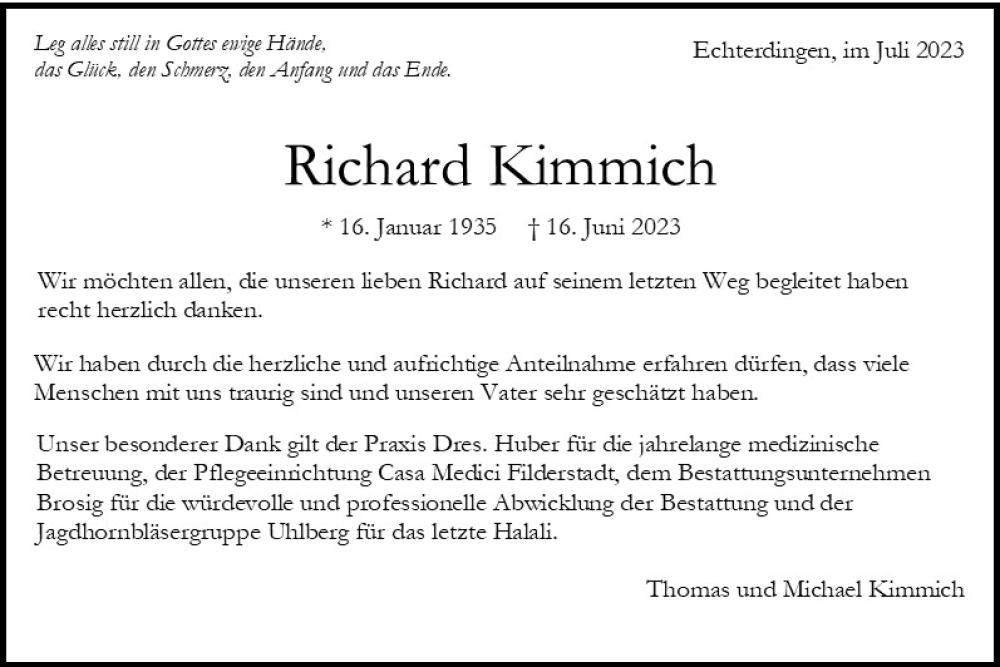 Leg alles still in Gottes ewige Hände,
das Glück, den Schmerz, den Anfang und das Ende.

Echterdingen, im Juli 2023

Richard Kimmich

* 16. Januar 1935 † 16. Juni 2023

Wir möchten allen, die unseren lieben Richard auf seinem letzten Weg begleitet haben recht herzlich danken.

Wir haben durch die herzliche und aufrichtige Anteilnahme erfahren dürfen, dass viele Menschen mit uns traurig sind und unseren Vater sehr geschätzt haben.

Unser besonderer Dank gilt der Praxis Dres. Huber für die jahrelange medizinische Betreuung, der Pflegeeinrichtung Casa Medici Filderstadt, dem Bestattungsunternehmen Brosig für die würdevolle und professionelle Abwicklung der Bestattung und der Jagdhornbläsergruppe Uhlberg für das letzte Halali.

Thomas und Michael Kimmich